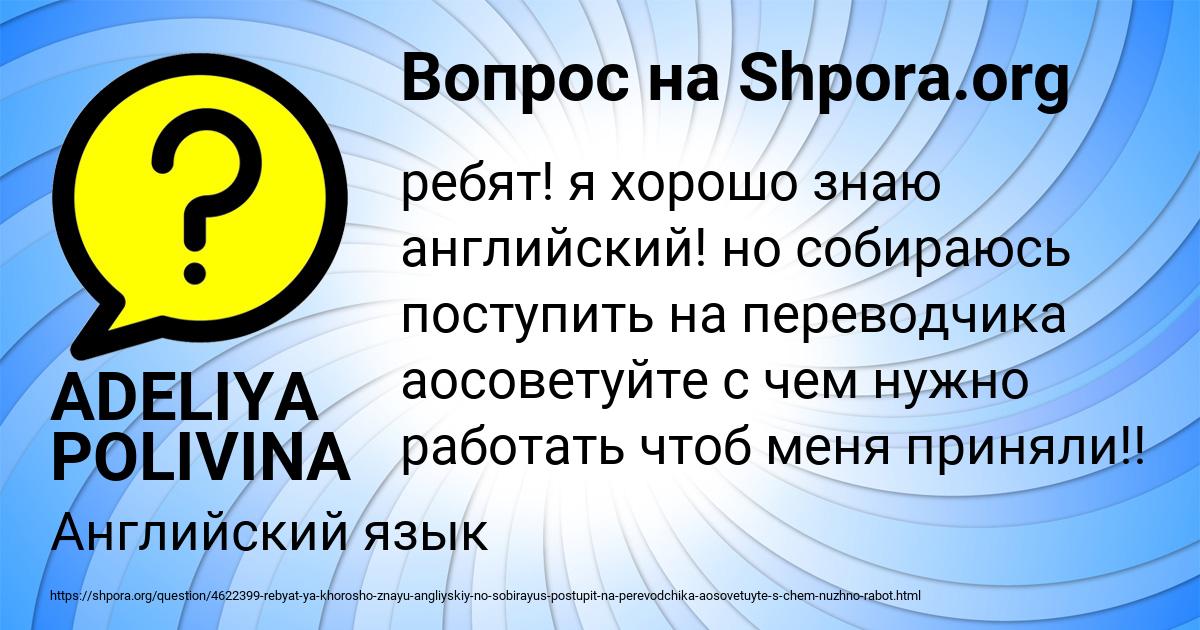 Вопрос на Shpora.org

ребят! я хорошо знаю английский! но собираюсь поступить на переводчика аосоветуйте с чем нужно работать чтоб меня приняли!!

ADELIYA POLIVINA

Английский язык

https://shpora.org/question/4622399-rebyat-ya-khorosho-znayu-angliyskiy-no-sobirayus-postupit-na-perevodchika-aosovetuyte-s-chem-nuzhno-rabot.html